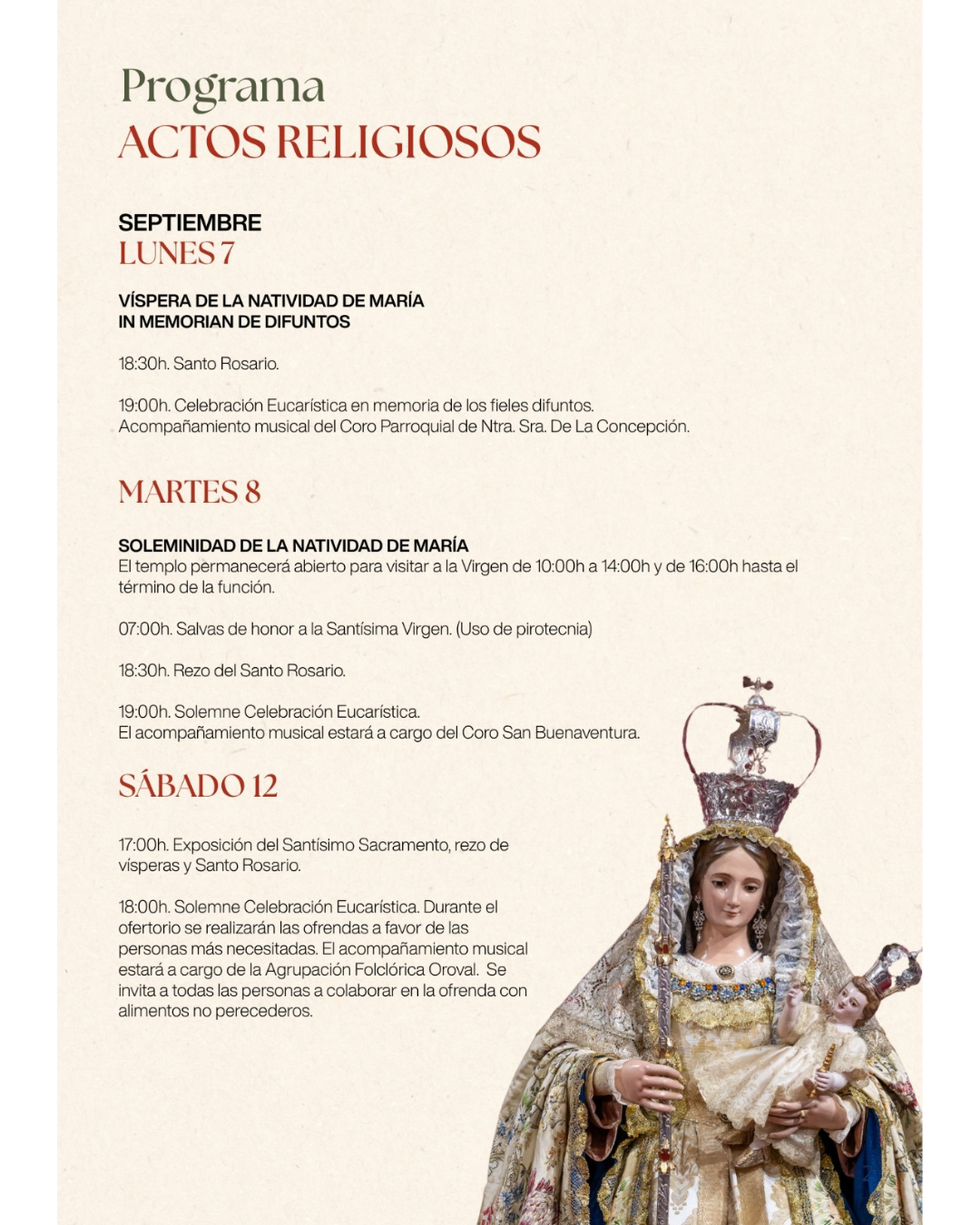 Programa
ACTOS RELIGIOSOS

SEPTIEMBRE
LUNES 7

VÍSPERA DE LA NATIVIDAD DE MARÍA
IN MEMORIAN DE DIFUNTOS

18:30h. Santo Rosario.

19:00h. Celebración Eucarística en memoria de los fieles difuntos. Acompañamiento musical del Coro Parroquial de Ntra. Sra. De La Concepción.

MARTES 8

SOLEMINIDAD DE LA NATIVIDAD DE MARÍA
El templo permanecerá abierto para visitar a la Virgen de 10:00h a 14:00h y de 16:00h hasta el término de la función.

07:00h. Salvas de honor a la Santísima Virgen. (Uso de pirotecnia)

18:30h. Rezo del Santo Rosario.

19:00h. Solemne Celebración Eucarística.
El acompañamiento musical estará a cargo del Coro San Buenaventura.

SÁBADO 12

17:00h. Exposición del Santísimo Sacramento, rezo de vísperas y Santo Rosario.

18:00h. Solemne Celebración Eucarística. Durante el ofertorio se realizarán las ofrendas a favor de las personas más necesitadas. El acompañamiento musical estará a cargo de la Agrupación Folclórica Oroval. Se invita a todas las personas a colaborar en la ofrenda con alimentos no perecederos.